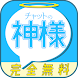 チャットの
神様
完全無料